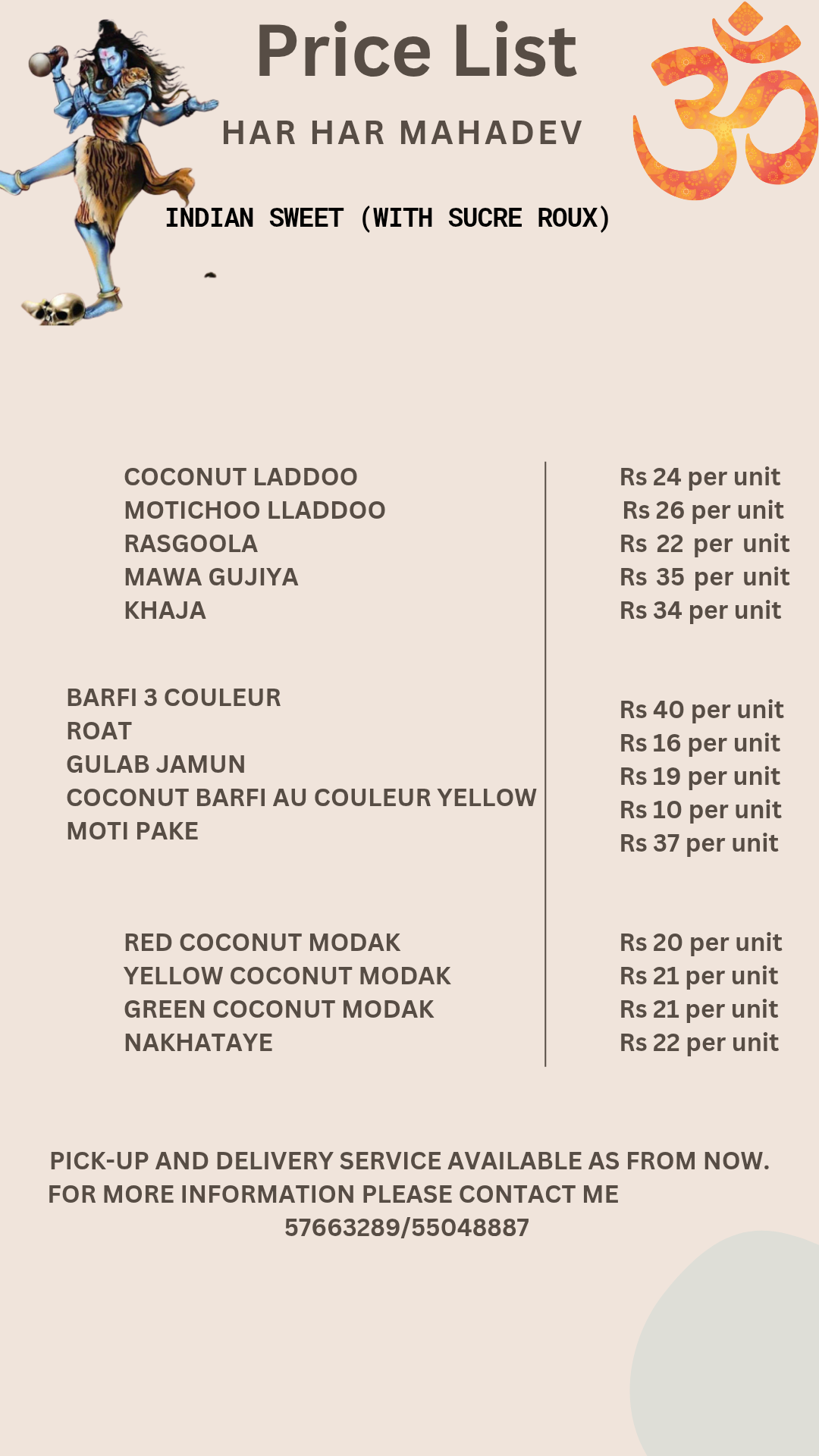 Price List

HAR HAR MAHADEV

INDIAN SWEET (WITH SUCRE ROUX)

COCONUT LADDOO
MOTICHOO LLADDOO
RASGOOLA
MAWA GUJIYA
KHAJA

BARFI 3 COULEUR
ROAT
GULAB JAMUN
COCONUT BARFI AU COULEUR YELLOW
MOTI PAKE

RED COCONUT MODAK
YELLOW COCONUT MODAK
GREEN COCONUT MODAK
NAKHATAYE

Rs 24 per unit
Rs 26 per unit
Rs 22 per unit
Rs 35 per unit
Rs 34 per unit

Rs 40 per unit
Rs 16 per unit
Rs 19 per unit
Rs 10 per unit
Rs 37 per unit

Rs 20 per unit
Rs 21 per unit
Rs 21 per unit
Rs 22 per unit

PICK-UP AND DELIVERY SERVICE AVAILABLE AS FROM NOW.
FOR MORE INFORMATION PLEASE CONTACT ME
57663289/55048887